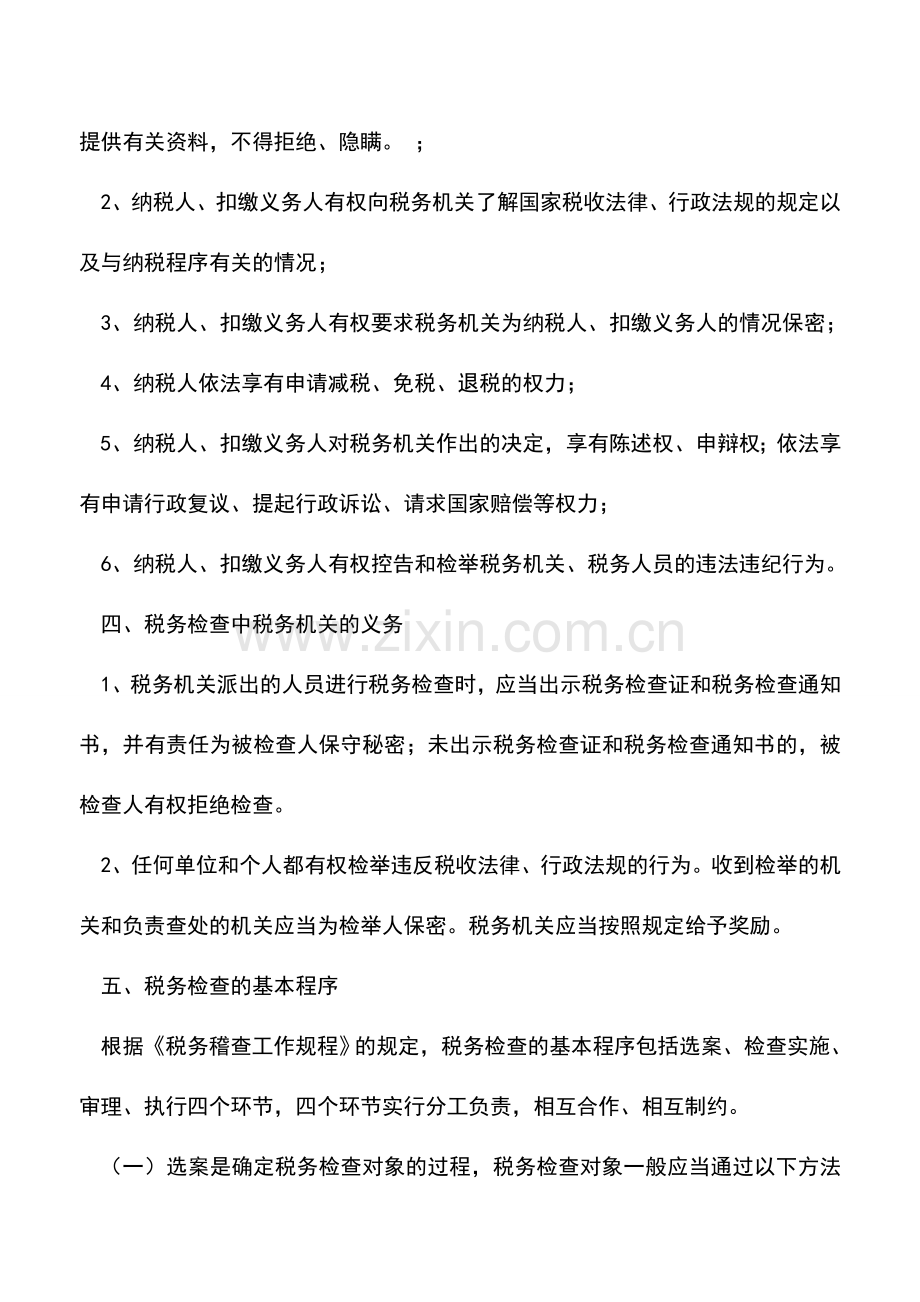 提供有关资料，不得拒绝、隐瞒。 ；

2、纳税人、扣缴义务人有权向税务机关了解国家税收法律、行政法规的规定以及与纳税程序有关的情况；

3、纳税人、扣缴义务人有权要求税务机关为纳税人、扣缴义务人的情况保密；

4、纳税人依法享有申请减税、免税、退税的权力；

5、纳税人、扣缴义务人对税务机关作出的决定，享有陈述权、申辩权；依法享有申请行政复议、提起行政诉讼、请求国家赔偿等权力；

6、纳税人、扣缴义务人有权控告和检举税务机关、税务人员的违法违纪行为。

四、税务检查中税务机关的义务

zixin.com.cn

1、税务机关派出的人员进行税务检查时，应当出示税务检查证和税务检查通知书，并有责任为被检查人保守秘密；未出示税务检查证和税务检查通知书的，被检查人有权拒绝检查。

2、任何单位和个人都有权检举违反税收法律、行政法规的行为。收到检举的机关和负责查处的机关应当为检举人保密。税务机关应当按照规定给予奖励。

五、税务检查的基本程序

根据《税务稽查工作规程》的规定，税务检查的基本程序包括选案、检查实施、审理、执行四个环节，四个环节实行分工负责，相互合作、相互制约。

（一）选案是确定税务检查对象的过程，税务检查对象一般应当通过以下方法